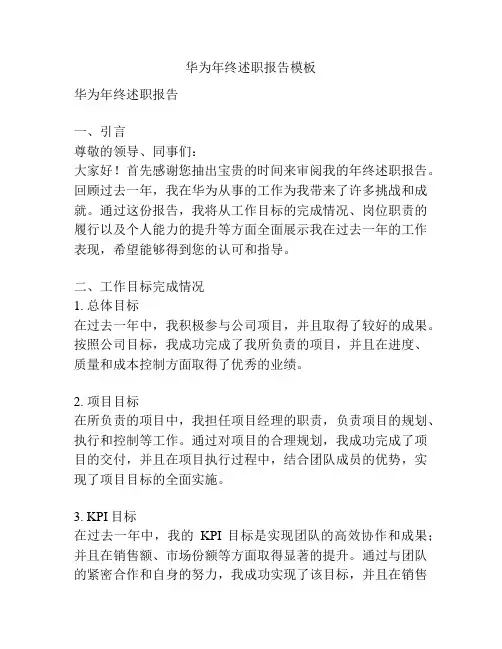 华为年终述职报告模板

华为年终述职报告

一、引言
尊敬的领导、同事们：
大家好！首先感谢您抽出宝贵的时间来审阅我的年终述职报告。回顾过去一年，我在华为从事的工作为我带来了许多挑战和成就。通过这份报告，我将从工作目标的完成情况、岗位职责的履行以及个人能力的提升等方面全面展示我在过去一年的工作表现，希望能够得到您的认可和指导。

二、工作目标完成情况
1. 总体目标
在过去一年中，我积极参与公司项目，并且取得了较好的成果。按照公司目标，我成功完成了我所负责的项目，并且在进度、质量和成本控制方面取得了优秀的业绩。

2. 项目目标
在所负责的项目中，我担任项目经理的职责，负责项目的规划、执行和控制等工作。通过对项目的合理规划，我成功完成了项目的交付，并且在项目执行过程中，结合团队成员的优势，实现了项目目标的全面实施。

3. KPI 目标
在过去一年中，我的 KPI 目标是实现团队的高效协作和成果；并且在销售额、市场份额等方面取得显著的提升。通过与团队的紧密合作和自身的努力，我成功实现了该目标，并且在销售